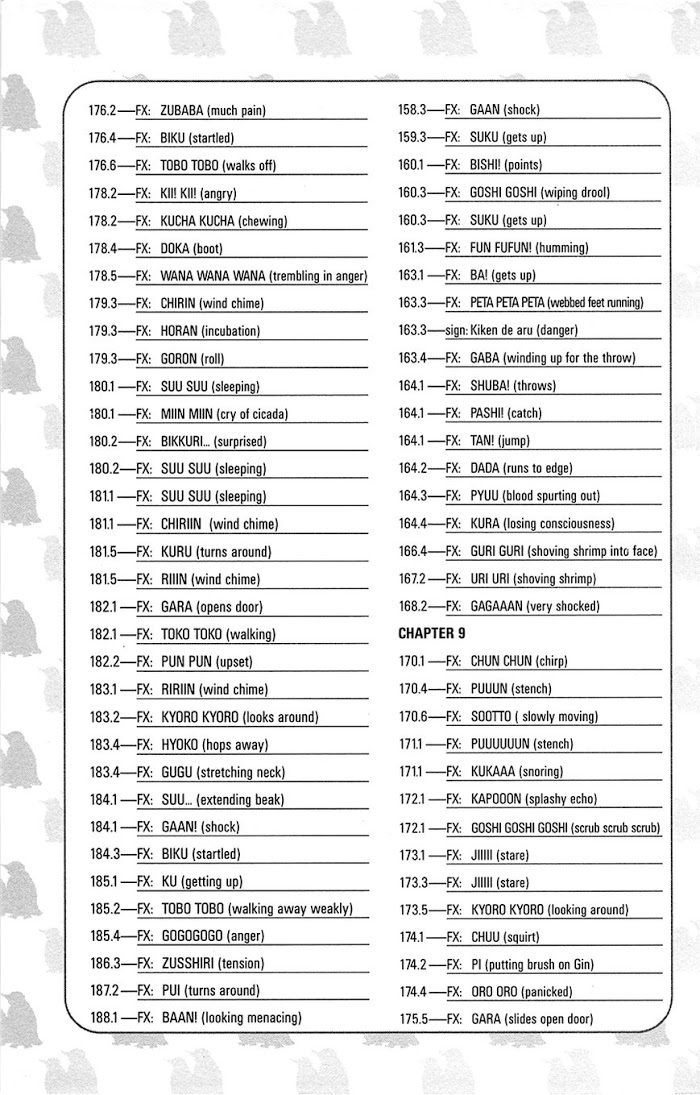 176.2—FX: ZUBABA (much pain)
176.4—FX: BIKU (startled)
176.6—FX: TOBO TOBO (walks off)
178.2—FX: KII! KII! (angry)
178.2—FX: KUCHA KUCHA (chewing)
178.4—FX: DOKA (boot)
178.5—FX: WANA WANA WANA (trembling in anger)
179.3—FX: CHIRIN (wind chime)
179.3—FX: HORAN (incubation)
179.3—FX: GORON (roll)
180.1—FX: SUU SUU (sleeping)
180.1—FX: MIIN MIIN (cry of cicada)
180.2—FX: BIKKURI... (surprised)
180.2—FX: SUU SUU (sleeping)
181.1—FX: SUU SUU (sleeping)
181.1—FX: CHIRIIN (wind chime)
181.5—FX: KURU (turns around)
181.5—FX: RIIIN (wind chime)
182.1—FX: GARA (opens door)
182.1—FX: TOKO TOKO (walking)
182.2—FX: PUN PUN (upset)
183.1—FX: RIRIIN (wind chime)
183.2—FX: KYORO KYORO (looks around)
183.4—FX: HYOKO (hops away)
183.4—FX: GUGU (stretching neck)
184.1—FX: SUU... (extending beak)
184.1—FX: GAAN! (shock)
184.3—FX: BIKU (startled)
185.1—FX: KU (getting up)
185.2—FX: TOBO TOBO (walking away weakly)
185.4—FX: GOGOGOGO (anger)
186.3—FX: ZUSSHIRI (tension)
187.2—FX: PUI (turns around)
188.1—FX: BAAN! (looking menacing)

158.3—FX: GAAN (shock)
159.3—FX: SUKU (gets up)
160.1—FX: BISHI! (points)
160.3—FX: GOSHI GOSHI (wiping drool)
160.3—FX: SUKU (gets up)
161.3—FX: FUN FUFUN! (humming)
163.1—FX: BA! (gets up)
163.3—FX: PETA PETA PETA (webbed feet running)
163.3—sign: Kiken de aru (danger)
163.4—FX: GABA (winding up for the throw)
164.1—FX: SHUBA! (throws)
164.1—FX: PASHI! (catch)
164.1—FX: TAN! (jump)
164.2—FX: DADA (runs to edge)
164.3—FX: PYUU (blood spurting out)
164.4—FX: KURA (losing consciousness)
166.4—FX: GURI GURI (shoving shrimp into face)
167.2—FX: URI URI (shoving shrimp)
168.2—FX: GAGAAAN (very shocked)

CHAPTER 9

170.1—FX: CHUN CHUN (chirp)
170.4—FX: PUUUN (stench)
170.6—FX: SOOTTO ( slowly moving)
171.1—FX: PUUUUUUN (stench)
171.1—FX: KUKAAA (snoring)
172.1—FX: KAPOOON (splashy echo)
172.1—FX: GOSHI GOSHI GOSHI (scrub scrub scrub)
173.1—FX: JIIIII (stare)
173.3—FX: JIIIII (stare)
173.5—FX: KYORO KYORO (looking around)
174.1—FX: CHUU (squirt)
174.2—FX: PI (putting brush on Gin)
174.4—FX: ORO ORO (panicked)
175.5—FX: GARA (slides open door)